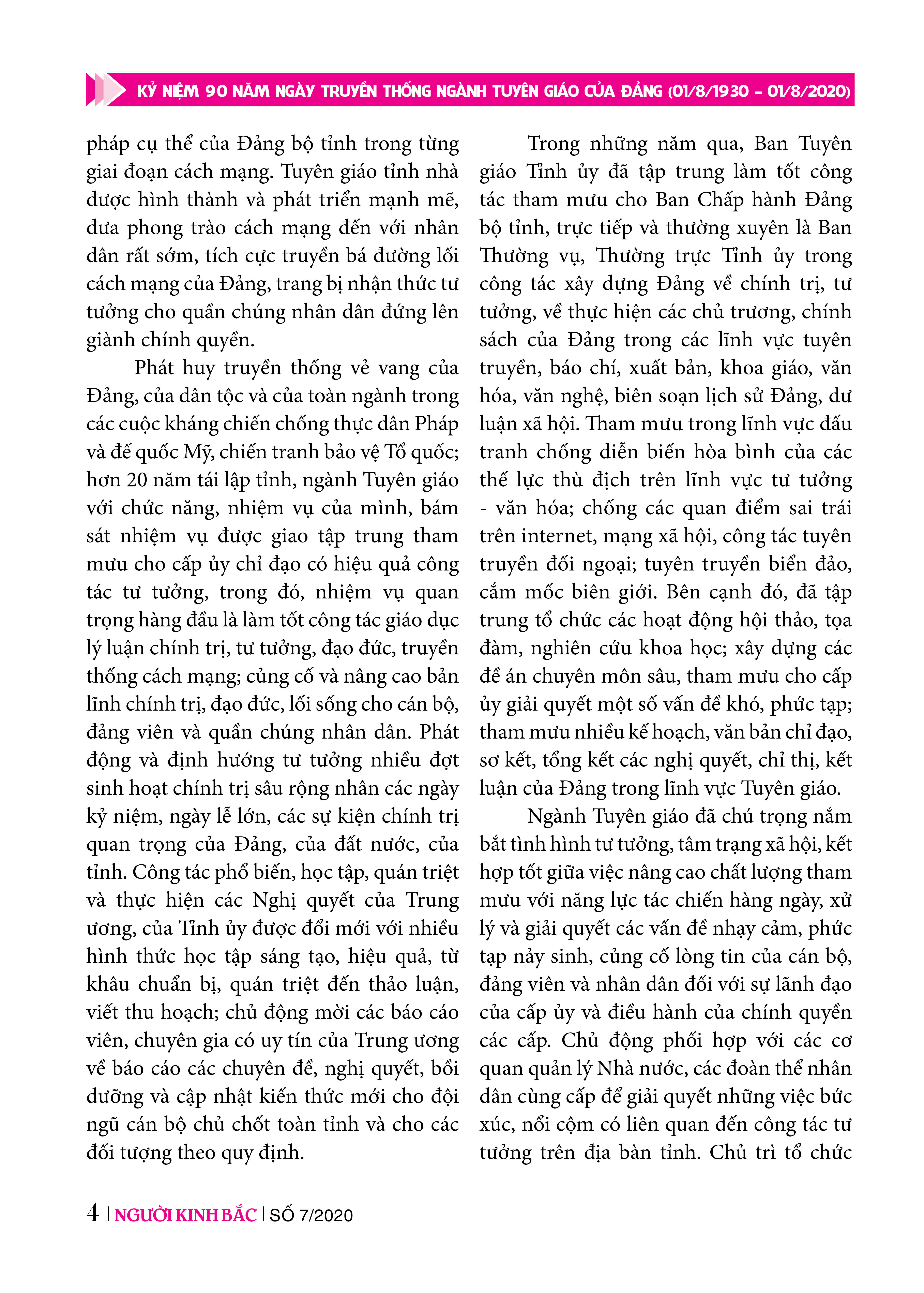 KỶ NIỆM 90 NĂM NGÀY TRUYỀN THỐNG NGÀNH TUYÊN GIÁO CỦA ĐẢNG (01/8/1930 - 01/8/2020)

pháp cụ thể của Đảng bộ tỉnh trong từng giai đoạn cách mạng. Tuyên giáo tỉnh nhà được hình thành và phát triển mạnh mẽ, đưa phong trào cách mạng đến với nhân dân rất sớm, tích cực truyền bá đường lối cách mạng của Đảng, trang bị nhận thức tư tưởng cho quần chúng nhân dân đứng lên giành chính quyền.

Phát huy truyền thống vẻ vang của Đảng, của dân tộc và của toàn ngành trong các cuộc kháng chiến chống thực dân Pháp và đế quốc Mỹ, chiến tranh bảo vệ Tổ quốc; hơn 20 năm tái lập tỉnh, ngành Tuyên giáo với chức năng, nhiệm vụ của mình, bám sát nhiệm vụ được giao tập trung tham mưu cho cấp ủy chỉ đạo có hiệu quả công tác tư tưởng, trong đó, nhiệm vụ quan trọng hàng đầu là làm tốt công tác giáo dục lý luận chính trị, tư tưởng, đạo đức, truyền thống cách mạng; củng cố và nâng cao bản lĩnh chính trị, đạo đức, lối sống cho cán bộ, đảng viên và quần chúng nhân dân. Phát động và định hướng tư tưởng nhiều đợt sinh hoạt chính trị sâu rộng nhân các ngày kỷ niệm, ngày lễ lớn, các sự kiện chính trị quan trọng của Đảng, của đất nước, của tỉnh. Công tác phổ biến, học tập, quán triệt và thực hiện các Nghị quyết của Trung ương, của Tỉnh ủy được đổi mới với nhiều hình thức học tập sáng tạo, hiệu quả, từ khâu chuẩn bị, quán triệt đến thảo luận, viết thu hoạch; chủ động mời các báo cáo viên, chuyên gia có uy tín của Trung ương về báo cáo các chuyên đề, nghị quyết, bồi dưỡng và cập nhật kiến thức mới cho đội ngũ cán bộ chủ chốt toàn tỉnh và cho các đối tượng theo quy định.

Trong những năm qua, Ban Tuyên giáo Tỉnh ủy đã tập trung làm tốt công tác tham mưu cho Ban Chấp hành Đảng bộ tỉnh, trực tiếp và thường xuyên là Ban Thường vụ, Thường trực Tỉnh ủy trong công tác xây dựng Đảng về chính trị, tư tưởng, về thực hiện các chủ trương, chính sách của Đảng trong các lĩnh vực tuyên truyền, báo chí, xuất bản, khoa giáo, văn hóa, văn nghệ, biên soạn lịch sử Đảng, dư luận xã hội. Tham mưu trong lĩnh vực đấu tranh chống diễn biến hòa bình của các thế lực thù địch trên lĩnh vực tư tưởng - văn hóa; chống các quan điểm sai trái trên internet, mạng xã hội, công tác tuyên truyền đối ngoại; tuyên truyền biển đảo, cắm mốc biên giới. Bên cạnh đó, đã tập trung tổ chức các hoạt động hội thảo, tọa đàm, nghiên cứu khoa học; xây dựng các đề án chuyên môn sâu, tham mưu cho cấp ủy giải quyết một số vấn đề khó, phức tạp; tham mưu nhiều kế hoạch, văn bản chỉ đạo, sơ kết, tổng kết các nghị quyết, chỉ thị, kết luận của Đảng trong lĩnh vực Tuyên giáo.

Ngành Tuyên giáo đã chú trọng nắm bắt tình hình tư tưởng, tâm trạng xã hội, kết hợp tốt giữa việc nâng cao chất lượng tham mưu với năng lực tác chiến hàng ngày, xử lý và giải quyết các vấn đề nhạy cảm, phức tạp nảy sinh, củng cố lòng tin của cán bộ, đảng viên và nhân dân đối với sự lãnh đạo của cấp ủy và điều hành của chính quyền các cấp. Chủ động phối hợp với các cơ quan quản lý Nhà nước, các đoàn thể nhân dân cùng cấp để giải quyết những việc bức xúc, nổi cộm có liên quan đến công tác tư tưởng trên địa bàn tỉnh. Chủ trì tổ chức

4 | NGƯỜI KINH BẮC | SỐ 7/2020